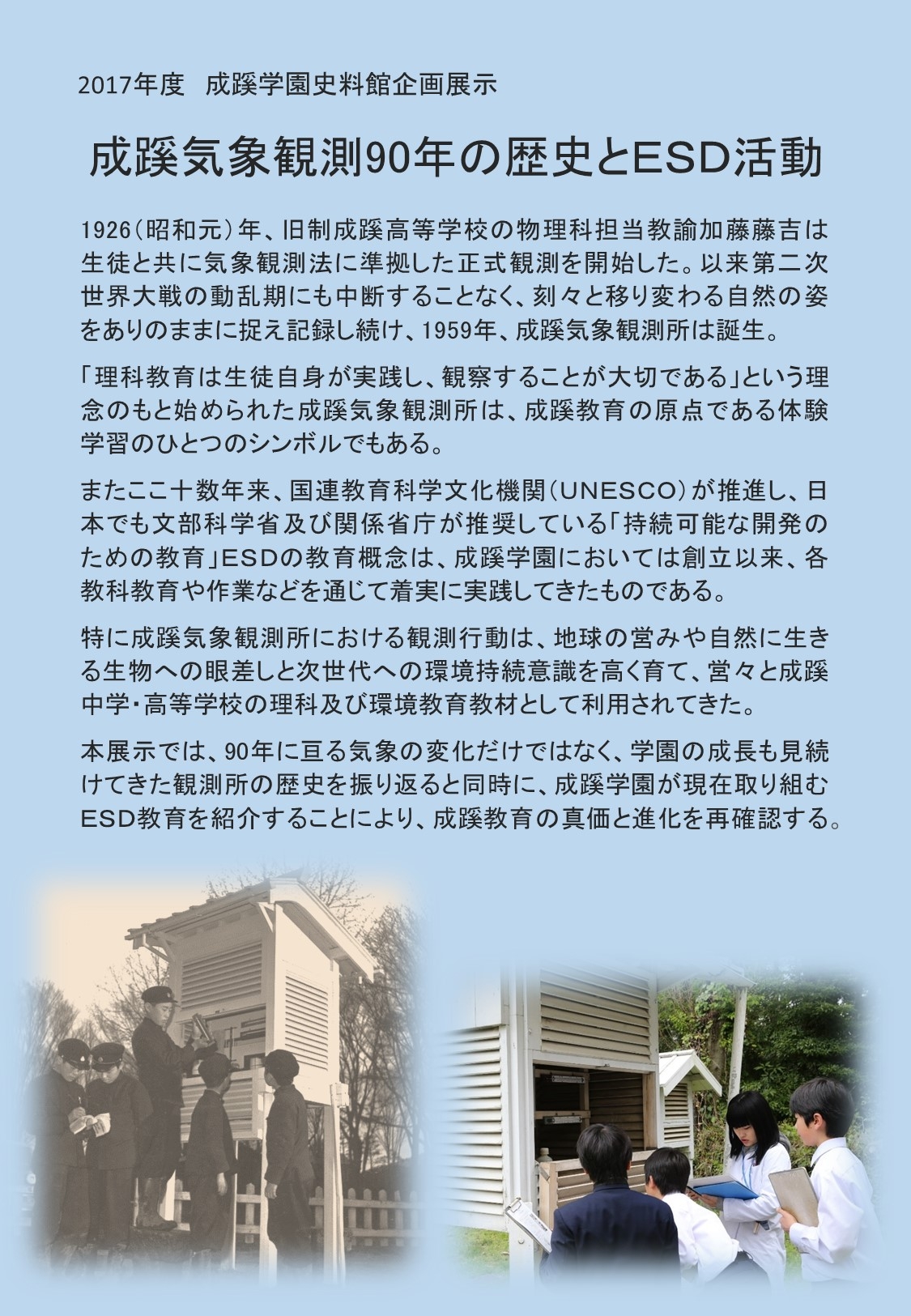 2017年度　成蹊学園史料館企画展示

成蹊気象観測90年の歴史とESD活動

1926（昭和元）年、旧制成蹊高等学校の物理科担当教諭加藤藤吉は生徒と共に気象観測法に準拠した正式観測を開始した。以来第二次世界大戦の動乱期にも中断することなく、刻々と移り変わる自然の姿をありのままに捉え記録し続け、1959年、成蹊気象観測所は誕生。

「理科教育は生徒自身が実践し、観察することが大切である」という理念のもと始められた成蹊気象観測所は、成蹊教育の原点である体験学習のひとつのシンボルでもある。

またここ十数年来、国連教育科学文化機関（UNESCO）が推進し、日本でも文部科学省及び関係省庁が推奨している「持続可能な開発のための教育」ESDの教育概念は、成蹊学園においては創立以来、各教科教育や作業などを通じて着実に実践してきたものである。

特に成蹊気象観測所における観測行動は、地球の営みや自然に生きる生物への眼差しと次世代への環境持続意識を高く育て、営々と成蹊中学・高等学校の理科及び環境教育教材として利用されてきた。

本展示では、90年に亘る気象の変化だけではなく、学園の成長も見続けてきた観測所の歴史を振り返ると同時に、成蹊学園が現在取り組むESD教育を紹介することにより、成蹊教育の真価と進化を再確認する。